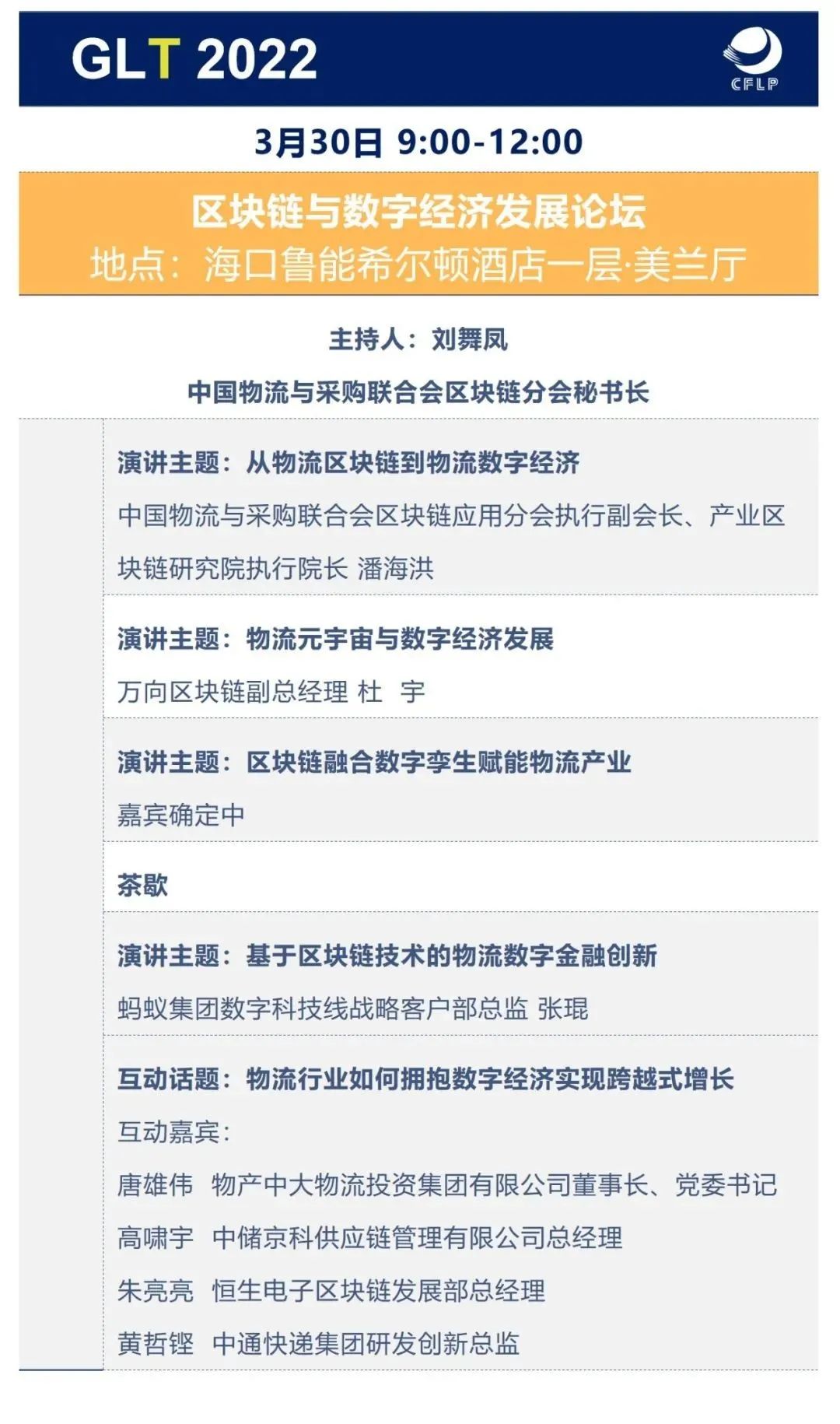 GLT 2022

CFLP

3月30日 9:00-12:00

区块链与数字经济发展论坛
地点：海口鲁能希尔顿酒店一层·美兰厅

主持人：刘舞凤
中国物流与采购联合会区块链分会秘书长

演讲主题：从物流区块链到物流数字经济
中国物流与采购联合会区块链应用分会执行副会长、产业区块链研究院执行院长 潘海洪

演讲主题：物流元宇宙与数字经济发展
万向区块链副总经理 杜 宇

演讲主题：区块链融合数字孪生赋能物流产业
嘉宾确定中

茶歇

演讲主题：基于区块链技术的物流数字金融创新
蚂蚁集团数字科技线战略客户部总监 张琨

互动话题：物流行业如何拥抱数字经济实现跨越式增长
互动嘉宾：
唐雄伟 物产中大物流投资集团有限公司董事长、党委书记
高啸宇 中储京科供应链管理有限公司总经理
朱亮亮 恒生电子区块链发展部总经理
黄哲铿 中通快递集团研发创新总监